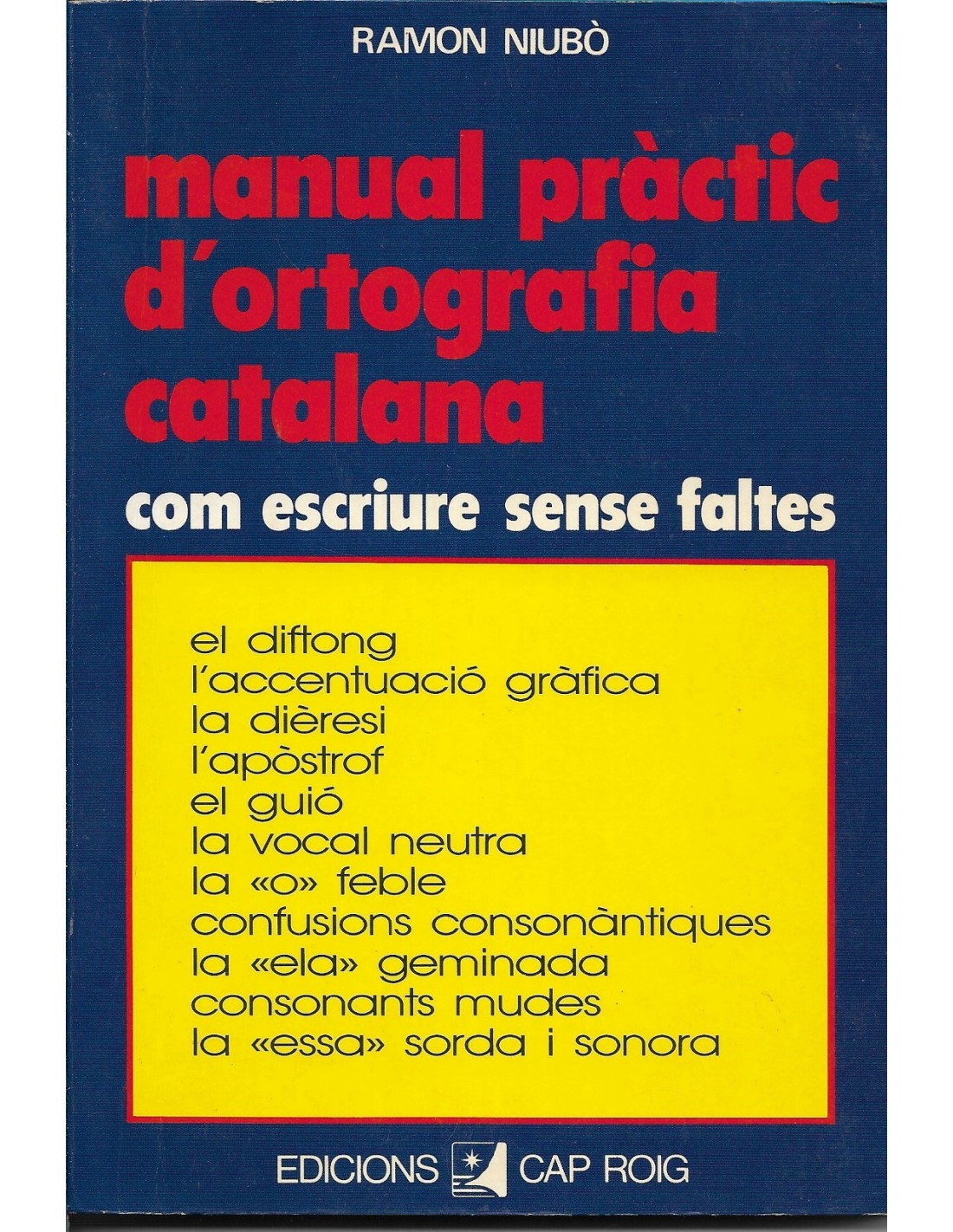 RAMON NIUBÒ

manual pràctic d'ortografia catalana

com escriure sense faltes

el diftong
l'accentuació gràfica
la dièresi
l'apòstrof
el guió
la vocal neutra
la «o» feble
confusions consonàntiques
la «ela» geminada
consonants mudes
la «essa» sorda i sonora

EDICIONS CAP ROIG